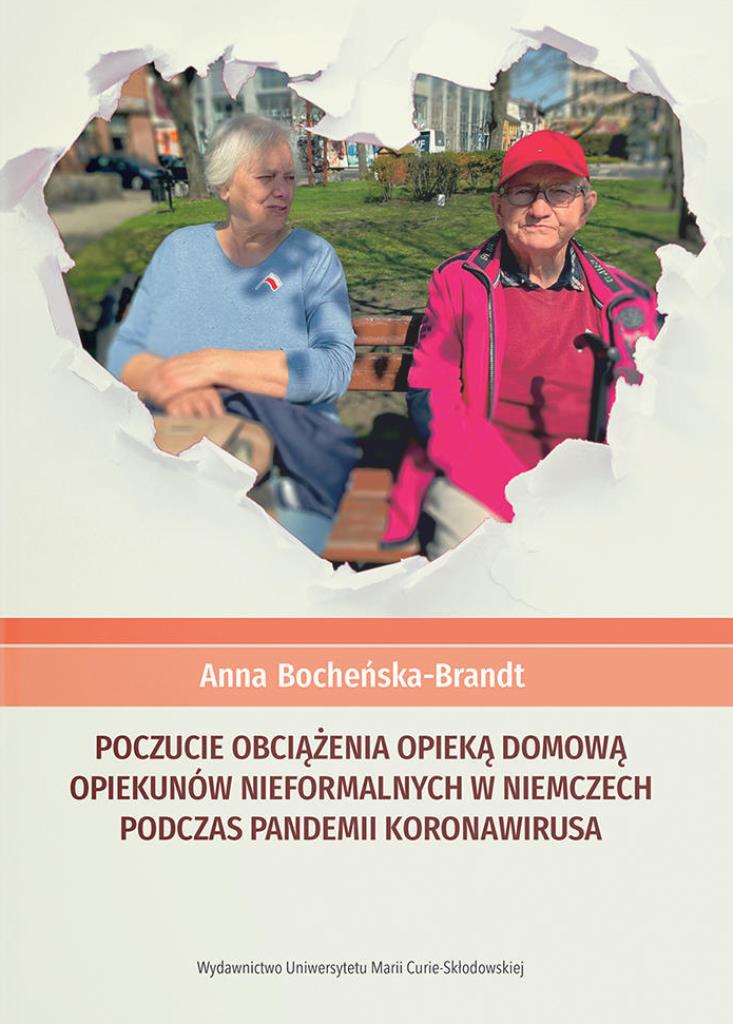 Anna Bocheńska-Brandt

POCZUCIE OBCIĄŻENIA OPIEKĄ DOMOWĄ OPIEKUNÓW NIEFORMALNYCH W NIEMCZECH PODCZAS PANDEMII KORONAWIRUSA

Wydawnictwo Uniwersytetu Marii Curie-Skłodowskiej